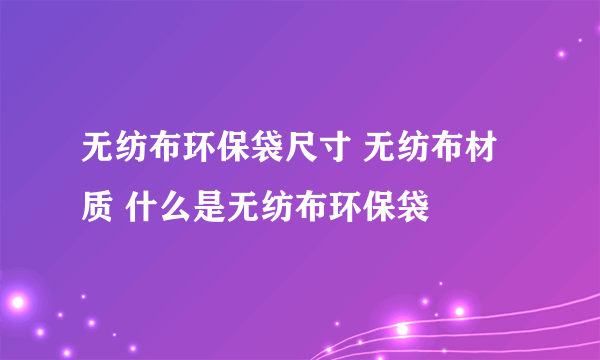 无纺布环保袋尺寸 无纺布材质 什么是无纺布环保袋